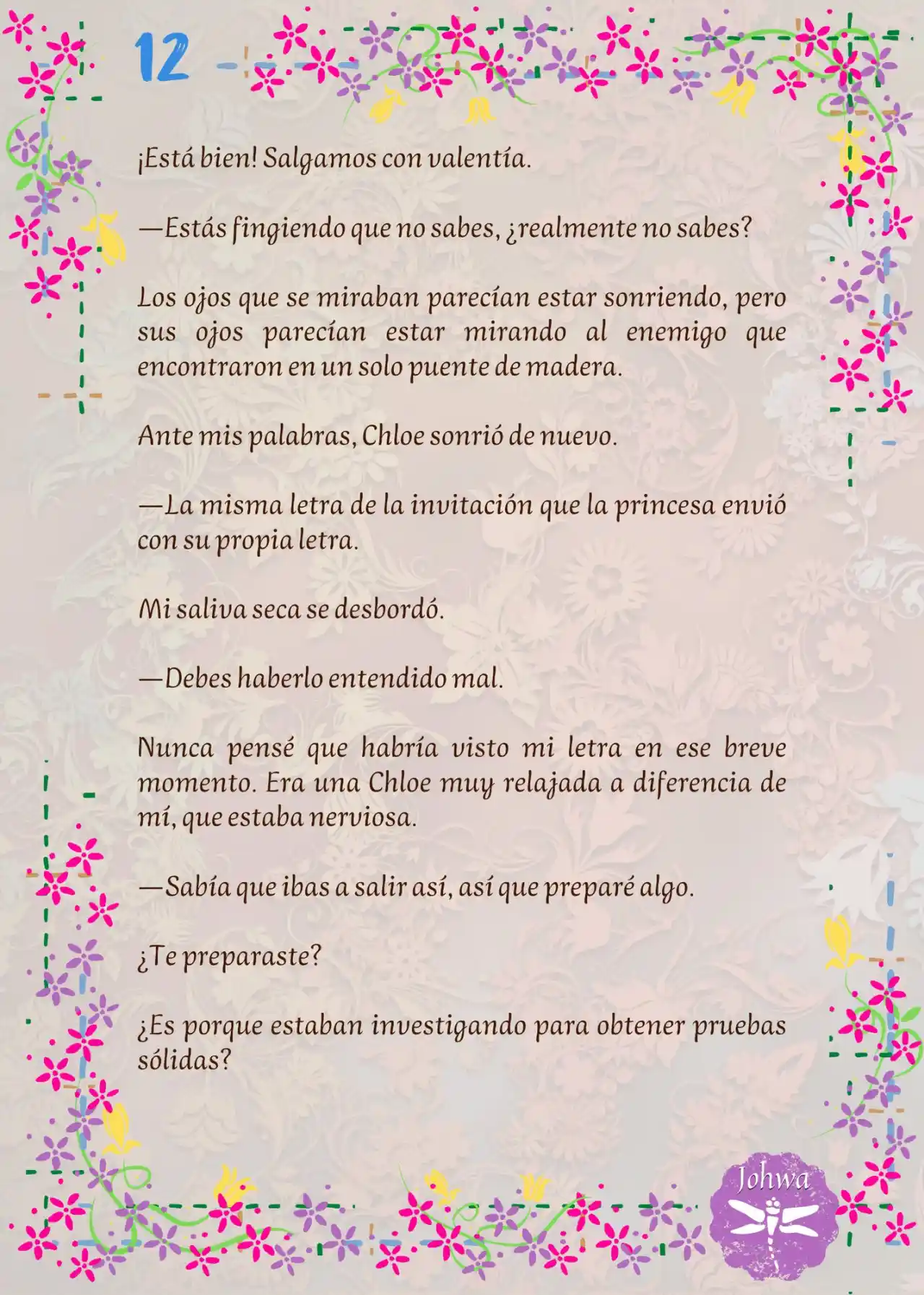 12

¡Está bien! Salgamos con valentía.

—Estás fingiendo que no sabes, ¿realmente no sabes?

Los ojos que se miraban parecían estar sonriendo, pero sus ojos parecían estar mirando al enemigo que encontraron en un solo puente de madera.

Ante mis palabras, Chloe sonrió de nuevo.

—La misma letra de la invitación que la princesa envió con su propia letra.

Mi saliva seca se desbordó.

—Debes haberlo entendido mal.

Nunca pensé que habría visto mi letra en ese breve momento. Era una Chloe muy relajada a diferencia de mí, que estaba nerviosa.

—Sabía que ibas a salir así, así que preparé algo.

¿Te preparaste?

¿Es porque estaban investigando para obtener pruebas sólidas?

Johwa